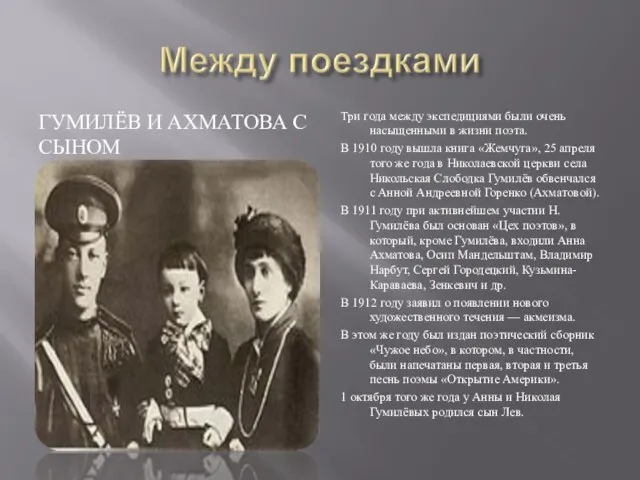 Между поездками

ГУМИЛЁВ И АХМАТОВА С СЫНОМ

Три года между экспедициями были очень насыщенными в жизни поэта.

В 1910 году вышла книга «Жемчуга», 25 апреля того же года в Николаевской церкви села Никольская Слободка Гумилёв обвенчался с Анной Андреевной Горенко (Ахматовой).

В 1911 году при активнейшем участии Н. Гумилёва был основан «Цех поэтов», в который, кроме Гумилёва, входили Анна Ахматова, Осип Мандельштам, Владимир Нарбут, Сергей Городецкий, Кузьмина-Караваева, Зенкевич и др.

В 1912 году заявил о появлении нового художественного течения — акмеизма.

В этом же году был издан поэтический сборник «Чужое небо», в котором, в частности, были напечатаны первая, вторая и третья песнь поэмы «Открытие Америки».

1 октября того же года у Анны и Николая Гумилёвых родился сын Лев.